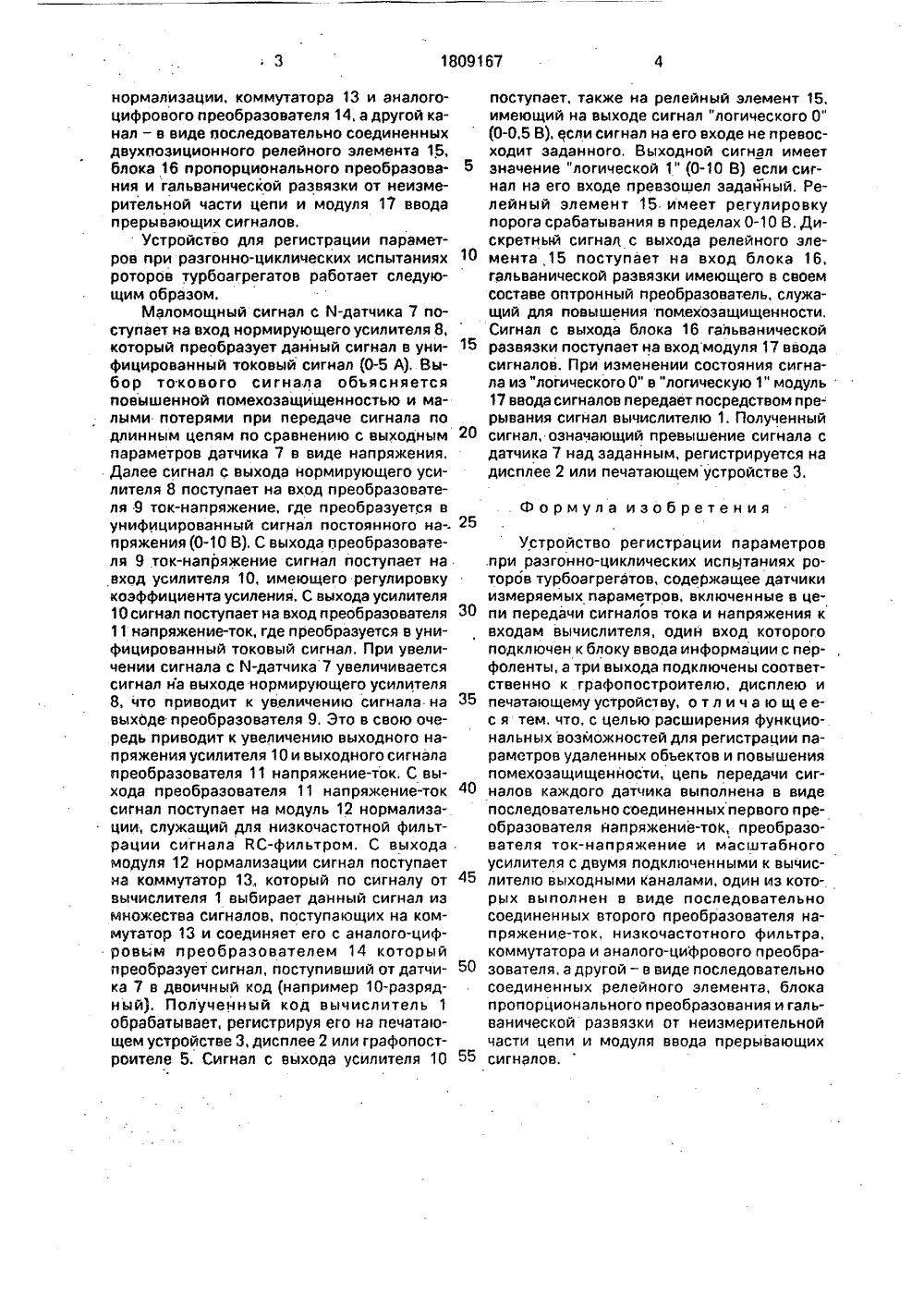 3 1809167 4

нормализации, коммутатора 13 и аналого-цифрового преобразователя 14, а другой канал – в виде последовательно соединенных двухпозиционного релейного элемента 15, блока 16 пропорционального преобразования и гальванической развязки от неизмерительной части цепи и модуля 17 ввода прерывающих сигналов.

Устройство для регистрации параметров при разгонно-циклических испытаниях роторов турбоагрегатов работает следующим образом.

Маломощный сигнал с N-датчика 7 поступает на вход нормирующего усилителя 8, который преобразует данный сигнал в унифицированный токовый сигнал (0-5 А). Выбор токового сигнала объясняется повышенной помехозащищенностью и малыми потерями при передаче сигнала по длинным цепям по сравнению с выходным параметров датчика 7 в виде напряжения. Далее сигнал с выхода нормирующего усилителя 8 поступает на вход преобразователя 9 ток-напряжение, где преобразуется в унифицированный сигнал постоянного напряжения (0-10 В). С выхода преобразователя 9 ток-напряжение сигнал поступает на вход усилителя 10, имеющего регулировку коэффициента усиления. С выхода усилителя 10 сигнал поступает на вход преобразователя 11 напряжение-ток, где преобразуется в унифицированный токовый сигнал. При увеличении сигнала с N-датчика 7 увеличивается сигнал на выходе нормирующего усилителя 8, что приводит к увеличению сигнала на выходе преобразователя 9. Это в свою очередь приводит к увеличению выходного напряжения усилителя 10 и выходного сигнала преобразователя 11 напряжение-ток. С выхода преобразователя 11 напряжение-ток сигнал поступает на модуль 12 нормализации, служащий для низкочастотной фильтрации сигнала RC-фильтром. С выхода модуля 12 нормализации сигнал поступает на коммутатор 13, который по сигналу от вычислителя 1 выбирает данный сигнал из множества сигналов, поступающих на коммутатор 13 и соединяет его с аналого-цифровым преобразователем 14 который преобразует сигнал, поступивший от датчика 7 в двоичный код (например 10-разрядный). Полученный код вычислитель 1 обрабатывает, регистрируя его на печатающем устройстве 3, дисплее 2 или графопостроителе 5. Сигнал с выхода усилителя 10

5

10

15

20

25

30

35

40

45

50

55

поступает, также на релейный элемент 15, имеющий на выходе сигнал "логического 0" (0-0,5 В), если сигнал на его входе не превосходит заданного. Выходной сигнал имеет значение "логической 1" (0-10 В) если сигнал на его входе превзошел заданный. Релейный элемент 15 имеет регулировку порога срабатывания в пределах 0-10 В. Дискретный сигнал с выхода релейного элемента 15 поступает на вход блока 16, гальванической развязки имеющего в своем составе оптронный преобразователь, служащий для повышения помехозащищенности. Сигнал с выхода блока 16 гальванической развязки поступает на вход модуля 17 ввода сигналов. При изменении состояния сигнала из "логического 0" в "логическую 1" модуль 17 ввода сигналов передает посредством прерывания сигнал вычислителю 1. Полученный сигнал, означающий превышение сигнала с датчика 7 над заданным, регистрируется на дисплее 2 или печатающем устройстве 3.

Формула изобретения

Устройство регистрации параметров при разгонно-циклических испытаниях роторов турбоагрегатов, содержащее датчики измеряемых параметров, включенные в цепи передачи сигналов тока и напряжения к входам вычислителя, один вход которого подключен к блоку ввода информации с перфоленты, а три выхода подключены соответственно к графопостроителю, дисплею и печатающему устройству, отличающееся тем, что, с целью расширения функциональных возможностей для регистрации параметров удаленных объектов и повышения помехозащищенности, цепь передачи сигналов каждого датчика выполнена в виде последовательно соединенных первого преобразователя напряжение-ток, преобразователя ток-напряжение и масштабного усилителя с двумя подключенными к вычислителю выходными каналами, один из которых выполнен в виде последовательно соединенных второго преобразователя напряжение-ток, низкочастотного фильтра, коммутатора и аналого-цифрового преобразователя, а другой – в виде последовательно соединенных релейного элемента, блока пропорционального преобразования и гальванической развязки от неизмерительной части цепи и модуля ввода прерывающих сигналов.